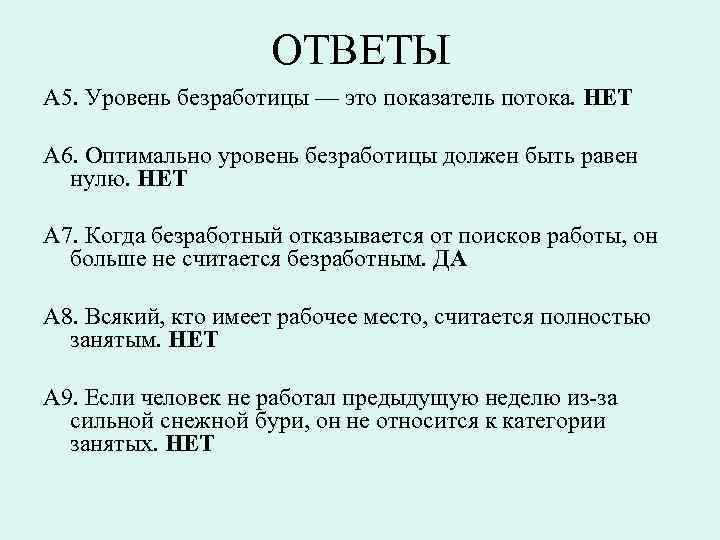 ОТВЕТЫ

А5. Уровень безработицы — это показатель потока. НЕТ

А6. Оптимально уровень безработицы должен быть равен нулю. НЕТ

А7. Когда безработный отказывается от поисков работы, он больше не считается безработным. ДА

А8. Всякий, кто имеет рабочее место, считается полностью занятым. НЕТ

А9. Если человек не работал предыдущую неделю из-за сильной снежной бури, он не относится к категории занятых. НЕТ